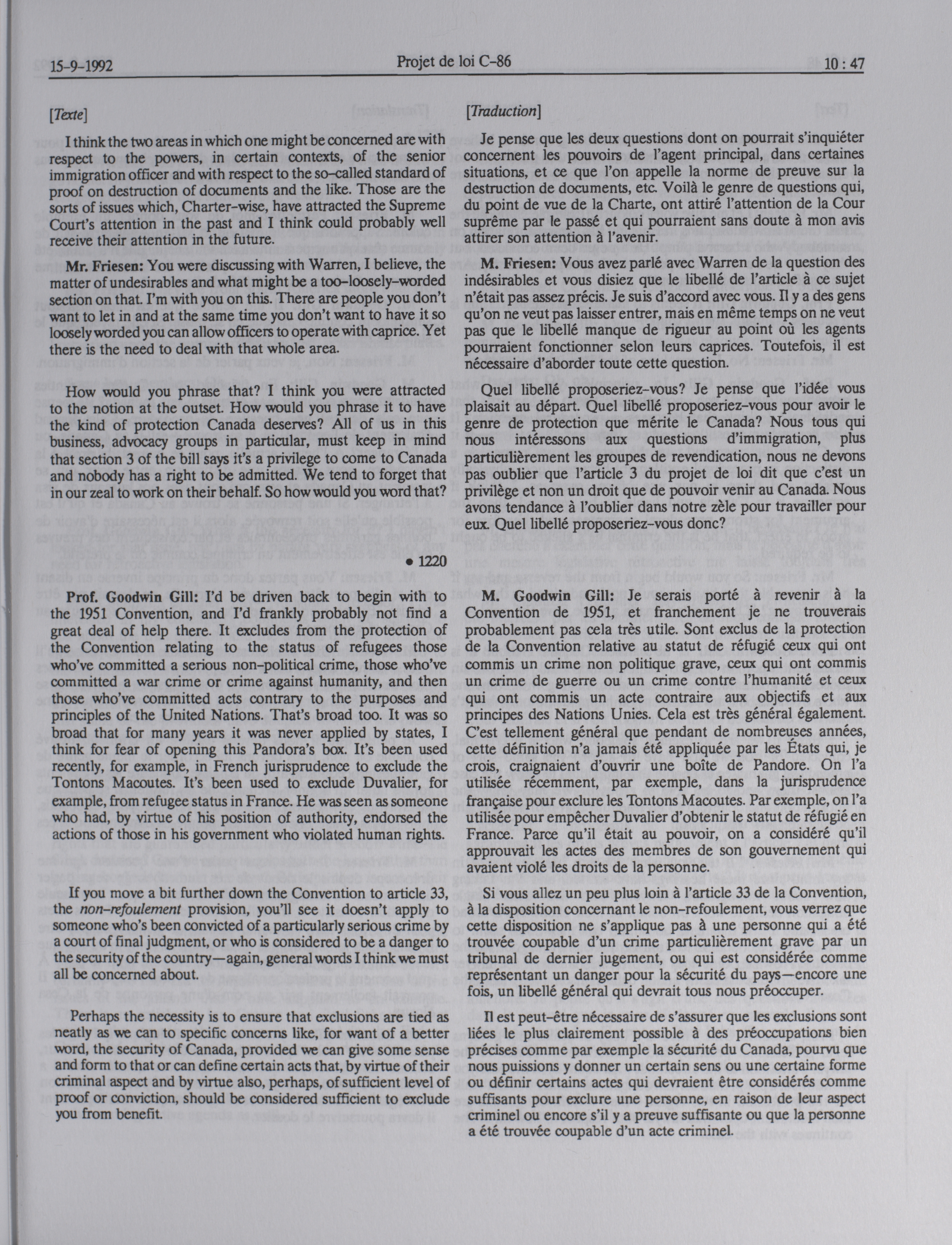 15-9-1992 Projet de loi C-86 10 : 47

[Texte]

I think the two areas in which one might be concerned are with respect to the powers, in certain contexts, of the senior immigration officer and with respect to the so-called standard of proof on destruction of documents and the like. Those are the sorts of issues which, Charter-wise, have attracted the Supreme Court's attention in the past and I think could probably well receive their attention in the future.

Mr. Friesen: You were discussing with Warren, I believe, the matter of undesirables and what might be a too-loosely-worded section on that. I'm with you on this. There are people you don't want to let in and at the same time you don't want to have it so loosely worded you can allow officers to operate with caprice. Yet there is the need to deal with that whole area.

How would you phrase that? I think you were attracted to the notion at the outset. How would you phrase it to have the kind of protection Canada deserves? All of us in this business, advocacy groups in particular, must keep in mind that section 3 of the bill says it's a privilege to come to Canada and nobody has a right to be admitted. We tend to forget that in our zeal to work on their behalf. So how would you word that?

• 1220

Prof. Goodwin Gill: I'd be driven back to begin with to the 1951 Convention, and I'd frankly probably not find a great deal of help there. It excludes from the protection of the Convention relating to the status of refugees those who've committed a serious non-political crime, those who've committed a war crime or crime against humanity, and then those who've committed acts contrary to the purposes and principles of the United Nations. That's broad too. It was so broad that for many years it was never applied by states, I think for fear of opening this Pandora's box. It's been used recently, for example, in French jurisprudence to exclude the Tontons Macoutes. It's been used to exclude Duvalier, for example, from refugee status in France. He was seen as someone who had, by virtue of his position of authority, endorsed the actions of those in his government who violated human rights.

If you move a bit further down the Convention to article 33, the non-refoulement provision, you'll see it doesn't apply to someone who's been convicted of a particularly serious crime by a court of final judgment, or who is considered to be a danger to the security of the country—again, general words I think we must all be concerned about.

Perhaps the necessity is to ensure that exclusions are tied as neatly as we can to specific concerns like, for want of a better word, the security of Canada, provided we can give some sense and form to that or can define certain acts that, by virtue of their criminal aspect and by virtue also, perhaps, of sufficient level of proof or conviction, should be considered sufficient to exclude you from benefit.

[Traduction]

Je pense que les deux questions dont on pourrait s'inquiéter concernent les pouvoirs de l'agent principal, dans certaines situations, et ce que l'on appelle la norme de preuve sur la destruction de documents, etc. Voilà le genre de questions qui, du point de vue de la Charte, ont attiré l'attention de la Cour suprême par le passé et qui pourraient sans doute à mon avis attirer son attention à l'avenir.

M. Friesen: Vous avez parlé avec Warren de la question des indésirables et vous disiez que le libellé de l'article à ce sujet n'était pas assez précis. Je suis d'accord avec vous. Il y a des gens qu'on ne veut pas laisser entrer, mais en même temps on ne veut pas que le libellé manque de rigueur au point où les agents pourraient fonctionner selon leurs caprices. Toutefois, il est nécessaire d'aborder toute cette question.

Quel libellé proposeriez-vous? Je pense que l'idée vous plaisait au départ. Quel libellé proposeriez-vous pour avoir le genre de protection que mérite le Canada? Nous tous qui nous intéressons aux questions d'immigration, plus particulièrement les groupes de revendication, nous ne devons pas oublier que l'article 3 du projet de loi dit que c'est un privilège et non un droit que de pouvoir venir au Canada. Nous avons tendance à l'oublier dans notre zèle pour travailler pour eux. Quel libellé proposeriez-vous donc?

M. Goodwin Gill: Je serais porté à revenir à la Convention de 1951, et franchement je ne trouverais probablement pas cela très utile. Sont exclus de la protection de la Convention relative au statut de réfugié ceux qui ont commis un crime non politique grave, ceux qui ont commis un crime de guerre ou un crime contre l'humanité et ceux qui ont commis un acte contraire aux objectifs et aux principes des Nations Unies. Cela est très général également. C'est tellement général que pendant de nombreuses années, cette définition n'a jamais été appliquée par les États qui, je crois, craignaient d'ouvrir une boîte de Pandore. On l'a utilisée récemment, par exemple, dans la jurisprudence française pour exclure les Tontons Macoutes. Par exemple, on l'a utilisée pour empêcher Duvalier d'obtenir le statut de réfugié en France. Parce qu'il était au pouvoir, on a considéré qu'il approuvait les actes des membres de son gouvernement qui avaient violé les droits de la personne.

Si vous allez un peu plus loin à l'article 33 de la Convention, à la disposition concernant le non-refoulement, vous verrez que cette disposition ne s'applique pas à une personne qui a été trouvée coupable d'un crime particulièrement grave par un tribunal de dernier jugement, ou qui est considérée comme représentant un danger pour la sécurité du pays—encore une fois, un libellé général qui devrait tous nous préoccuper.

Il est peut-être nécessaire de s'assurer que les exclusions sont liées le plus clairement possible à des préoccupations bien précises comme par exemple la sécurité du Canada, pourvu que nous puissions y donner un certain sens ou une certaine forme ou définir certains actes qui devraient être considérés comme suffisants pour exclure une personne, en raison de leur aspect criminel ou encore s'il y a preuve suffisante ou que la personne a été trouvée coupable d'un acte criminel.